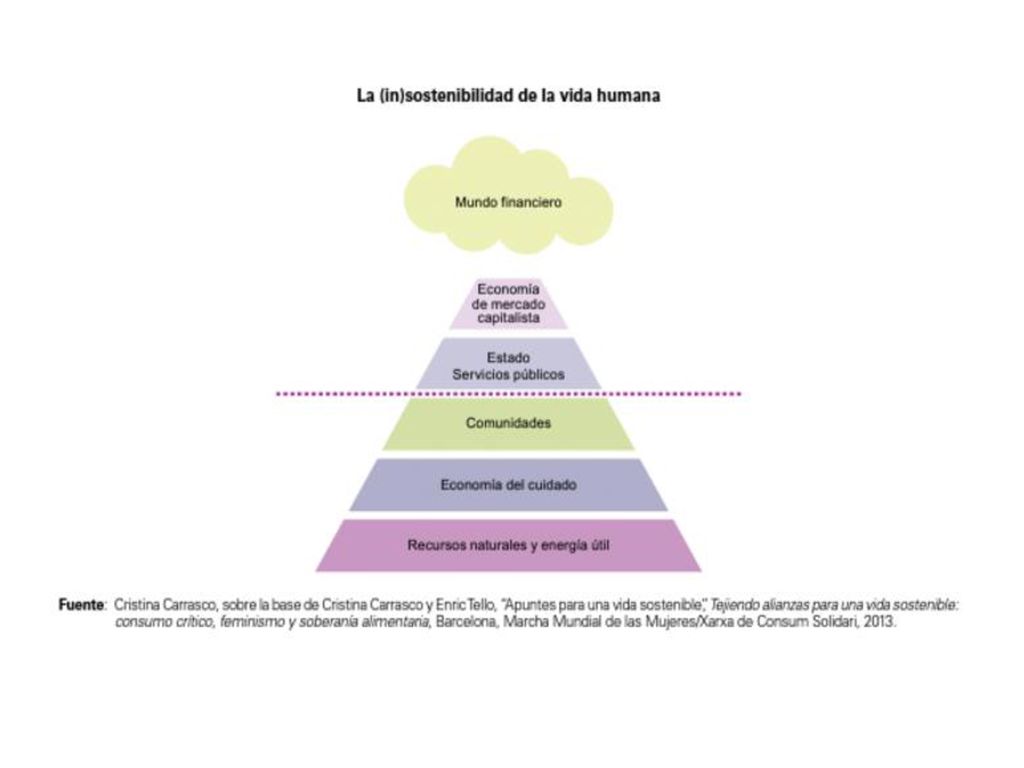 La (in)sostenibilidad de la vida humana

Mundo financiero

Economía de mercado capitalista

Estado
Servicios públicos

Comunidades

Economía del cuidado

Recursos naturales y energía útil

Fuente: Cristina Carrasco, sobre la base de Cristina Carrasco y Enric Tello, "Apuntes para una vida sostenible", Tejiendo alianzas para una vida sostenible: consumo crítico, feminismo y soberanía alimentaria, Barcelona, Marcha Mundial de las Mujeres/Xarxa de Consum Solidari, 2013.